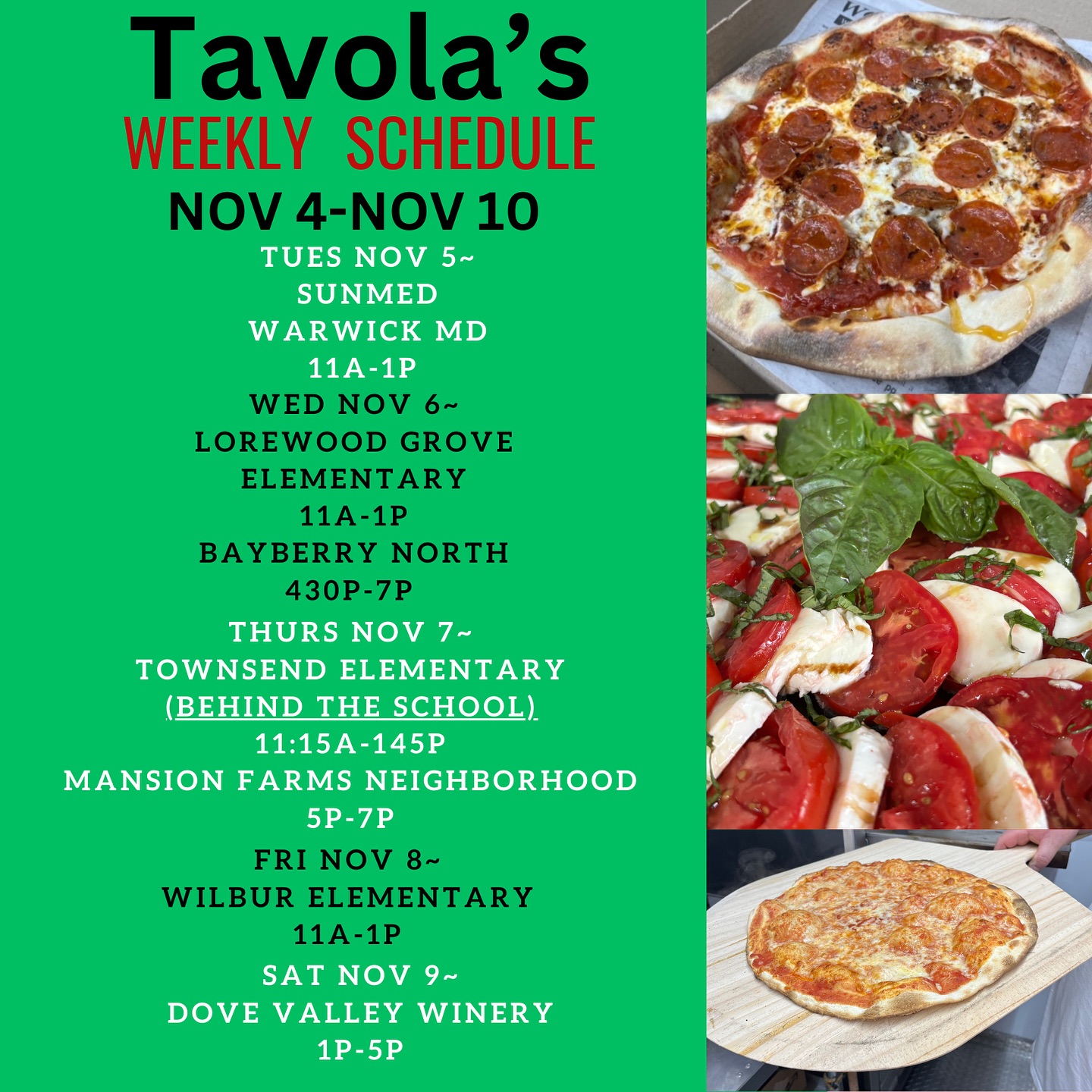 Tavola's
WEEKLY SCHEDULE
NOV 4-NOV 10

TUES NOV 5~
SUNMED
WARWICK MD
11A-1P

WED NOV 6~
LOREWOOD GROVE
ELEMENTARY
11A-1P
BAYBERRY NORTH
430P-7P

THURS NOV 7~
TOWNSEND ELEMENTARY
(BEHIND THE SCHOOL)
11:15A-145P
MANSION FARMS NEIGHBORHOOD
5P-7P

FRI NOV 8~
WILBUR ELEMENTARY
11A-1P

SAT NOV 9~
DOVE VALLEY WINERY
1P-5P